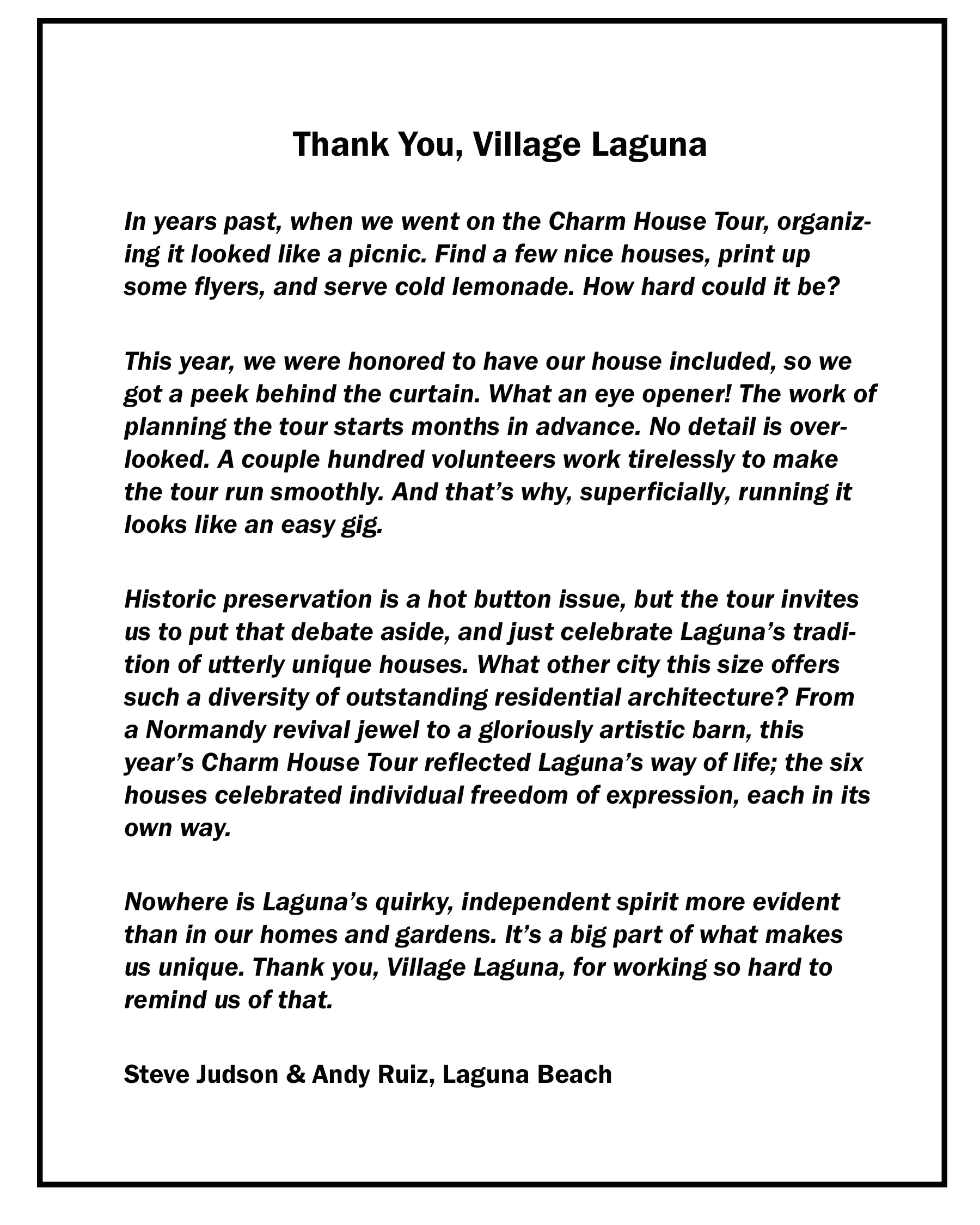 Thank You, Village Laguna

In years past, when we went on the Charm House Tour, organizing it looked like a picnic. Find a few nice houses, print up some flyers, and serve cold lemonade. How hard could it be?

This year, we were honored to have our house included, so we got a peek behind the curtain. What an eye opener! The work of planning the tour starts months in advance. No detail is overlooked. A couple hundred volunteers work tirelessly to make the tour run smoothly. And that's why, superficially, running it looks like an easy gig.

Historic preservation is a hot button issue, but the tour invites us to put that debate aside, and just celebrate Laguna's tradition of utterly unique houses. What other city this size offers such a diversity of outstanding residential architecture? From a Normandy revival jewel to a gloriously artistic barn, this year's Charm House Tour reflected Laguna's way of life; the six houses celebrated individual freedom of expression, each in its own way.

Nowhere is Laguna's quirky, independent spirit more evident than in our homes and gardens. It's a big part of what makes us unique. Thank you, Village Laguna, for working so hard to remind us of that.

Steve Judson & Andy Ruiz, Laguna Beach